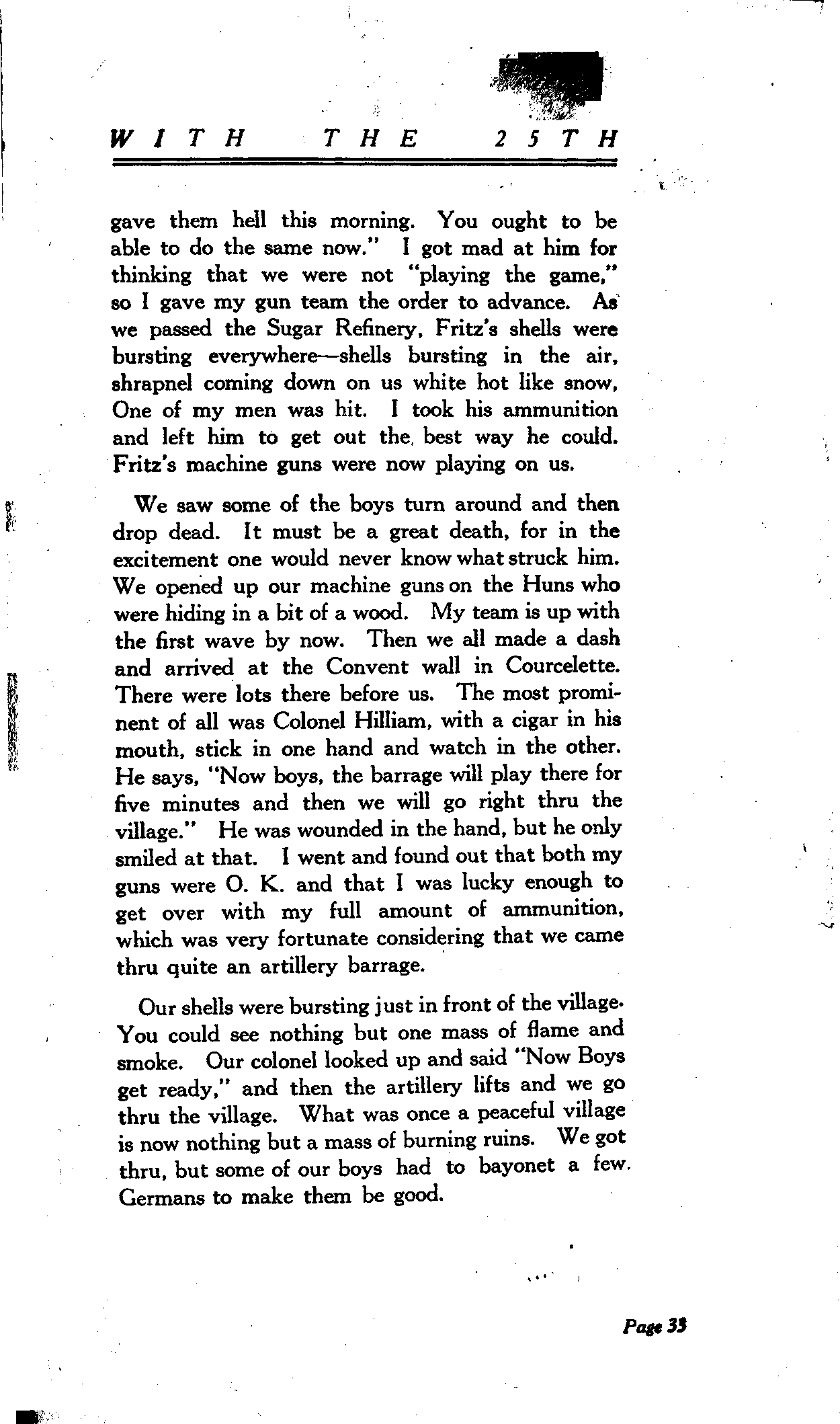 WITH THE 25TH

gave them hell this morning. You ought to be able to do the same now." I got mad at him for thinking that we were not "playing the game," so I gave my gun team the order to advance. As we passed the Sugar Refinery, Fritz's shells were bursting everywhere—shells bursting in the air, shrapnel coming down on us white hot like snow, One of my men was hit. I took his ammunition and left him to get out the best way he could. Fritz's machine guns were now playing on us.

We saw some of the boys turn around and then drop dead. It must be a great death, for in the excitement one would never know what struck him. We opened up our machine guns on the Huns who were hiding in a bit of a wood. My team is up with the first wave by now. Then we all made a dash and arrived at the Convent wall in Courcelette. There were lots there before us. The most prominent of all was Colonel Hilliam, with a cigar in his mouth, stick in one hand and watch in the other. He says, "Now boys, the barrage will play there for five minutes and then we will go right thru the village." He was wounded in the hand, but he only smiled at that. I went and found out that both my guns were O. K. and that I was lucky enough to get over with my full amount of ammunition, which was very fortunate considering that we came thru quite an artillery barrage.

Our shells were bursting just in front of the village. You could see nothing but one mass of flame and smoke. Our colonel looked up and said "Now Boys get ready," and then the artillery lifts and we go thru the village. What was once a peaceful village is now nothing but a mass of burning ruins. We got thru, but some of our boys had to bayonet a few. Germans to make them be good.

Page 33